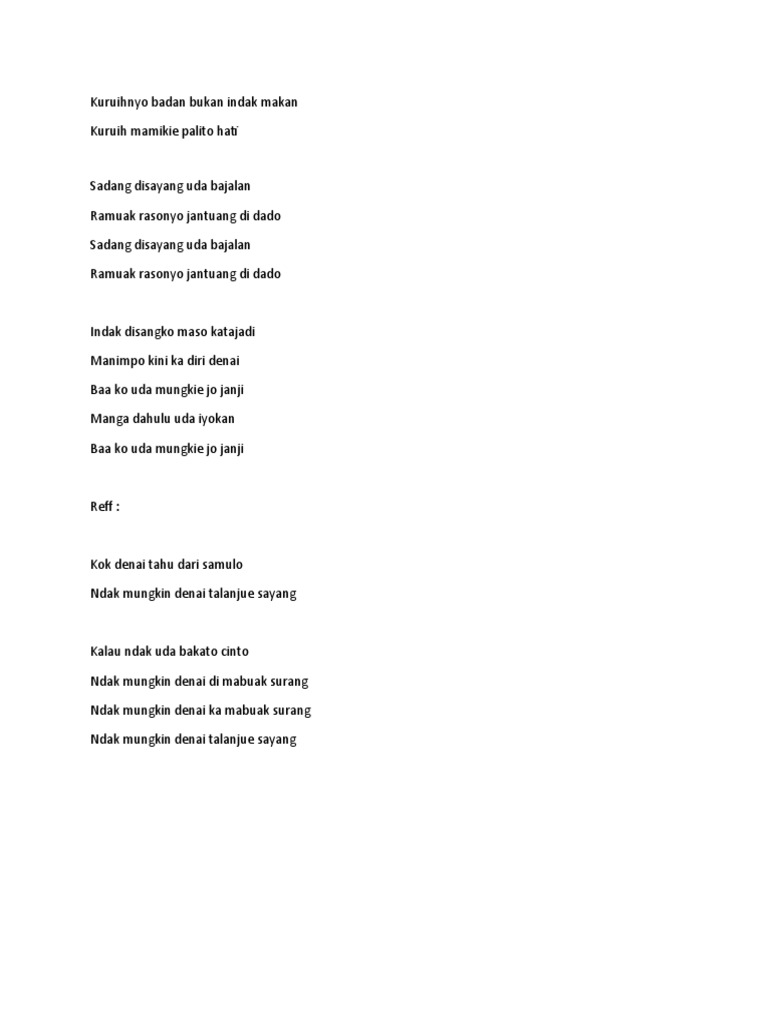 Kuruihnyo badan bukan indak makan

Kuruih mamikie palito hati

Sadang disayang uda bajalan

Ramuak rasonyo jantuang di dado

Sadang disayang uda bajalan

Ramuak rasonyo jantuang di dado

Indak disangko maso katajadi

Manimpo kini ka diri denai

Baa ko uda mungkie jo janji

Manga dahulu uda iyokan

Baa ko uda mungkie jo janji

Reff :

Kok denai tahu dari samulo

Ndak mungkin denai talanjue sayang

Kalau ndak uda bakato cinto

Ndak mungkin denai di mabuak surang

Ndak mungkin denai ka mabuak surang

Ndak mungkin denai talanjue sayang